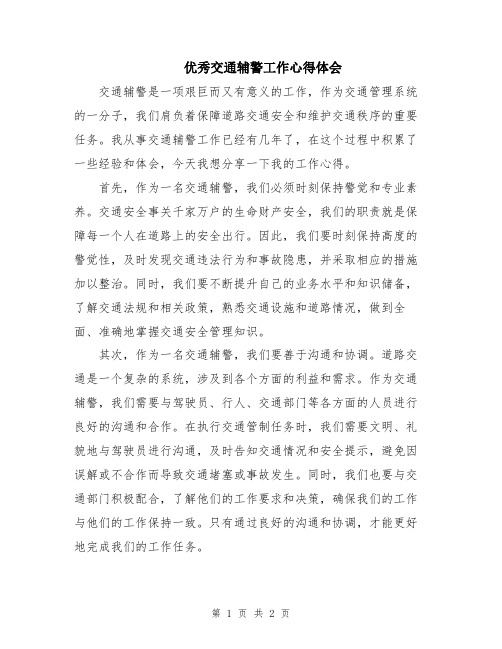 优秀交通辅警工作心得体会

交通辅警是一项艰巨而又有意义的工作，作为交通管理系统的一分子，我们肩负着保障道路交通安全和维护交通秩序的重要任务。我从事交通辅警工作已经有几年了，在这个过程中积累了一些经验和体会，今天我想分享一下我的工作心得。

首先，作为一名交通辅警，我们必须时刻保持警觉和专业素养。交通安全事关千家万户的生命财产安全，我们的职责就是保障每一个人在道路上的安全出行。因此，我们要时刻保持高度的警觉性，及时发现交通违法行为和事故隐患，并采取相应的措施加以整治。同时，我们要不断提升自己的业务水平和知识储备，了解交通法规和相关政策，熟悉交通设施和道路情况，做到全面、准确地掌握交通安全管理知识。

其次，作为一名交通辅警，我们要善于沟通和协调。道路交通是一个复杂的系统，涉及到各个方面的利益和需求。作为交通辅警，我们需要与驾驶员、行人、交通部门等各方面的人员进行良好的沟通和合作。在执行交通管制任务时，我们需要文明、礼貌地与驾驶员进行沟通，及时告知交通情况和安全提示，避免因误解或不合作而导致交通堵塞或事故发生。同时，我们也要与交通部门积极配合，了解他们的工作要求和决策，确保我们的工作与他们的工作保持一致。只有通过良好的沟通和协调，才能更好地完成我们的工作任务。

第 1 页 共 2 页